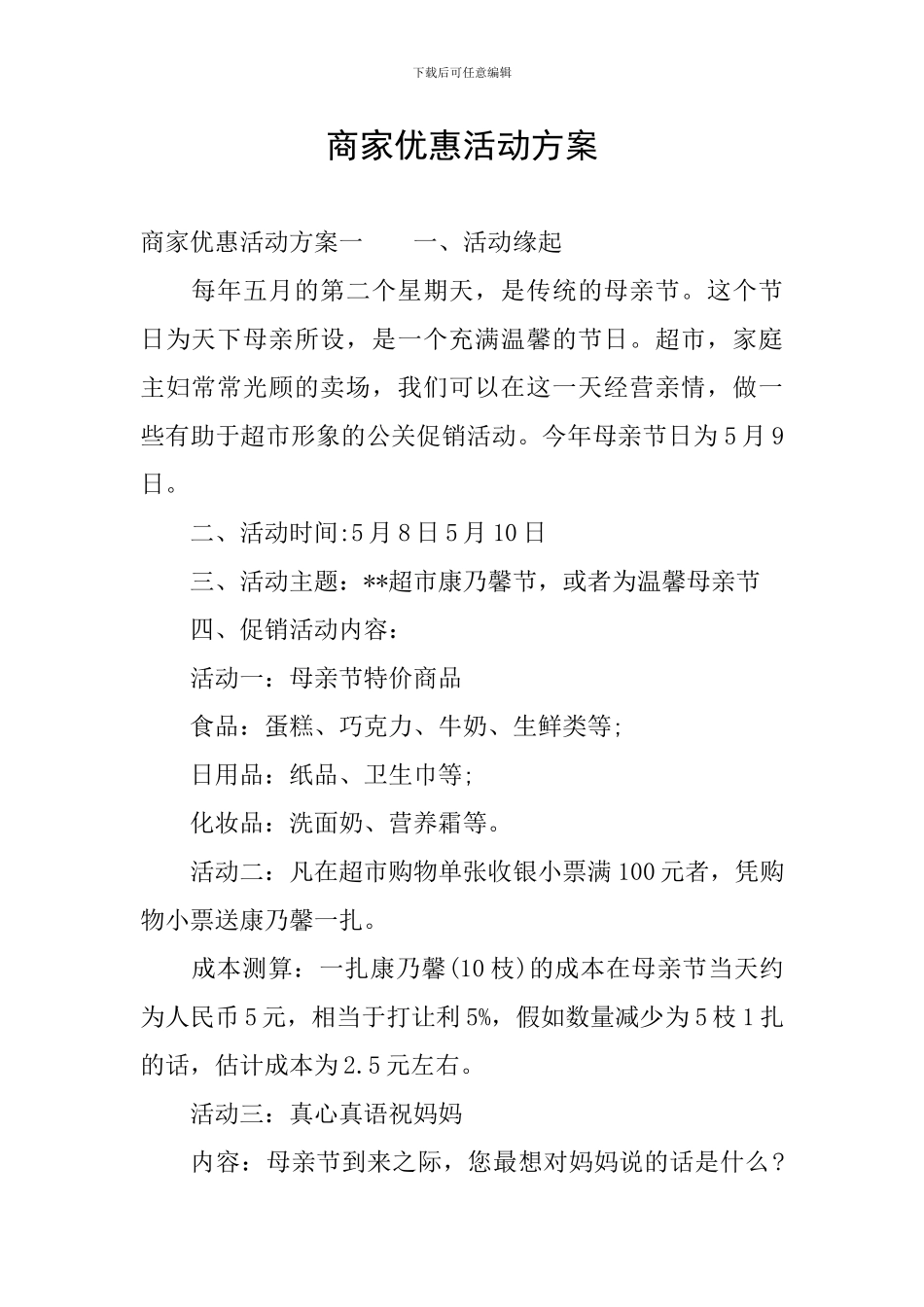 下载后可任意编辑

商家优惠活动方案

商家优惠活动方案一　　一、活动缘起

每年五月的第二个星期天，是传统的母亲节。这个节日为天下母亲所设，是一个充满温馨的节日。超市，家庭主妇常常光顾的卖场，我们可以在这一天经营亲情，做一些有助于超市形象的公关促销活动。今年母亲节日为5月9日。

二、活动时间:5月8日5月10日

三、活动主题：**超市康乃馨节，或者为温馨母亲节

四、促销活动内容：

活动一：母亲节特价商品

食品：蛋糕、巧克力、牛奶、生鲜类等;

日用品：纸品、卫生巾等;

化妆品：洗面奶、营养霜等。

活动二：凡在超市购物单张收银小票满100元者，凭购物小票送康乃馨一扎。

成本测算：一扎康乃馨(10枝)的成本在母亲节当天约为人民币5元，相当于打让利5%，假如数量减少为5枝1扎的话，估计成本为2.5元左右。

活动三：真心真语祝妈妈

内容：母亲节到来之际，您最想对妈妈说的话是什么？